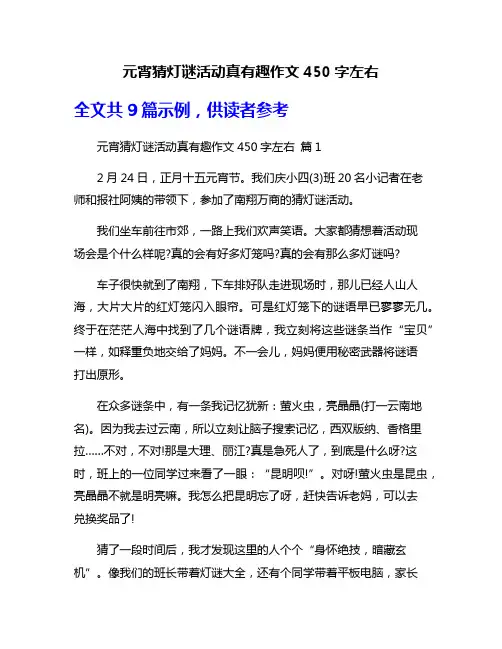 元宵猜灯谜活动真有趣作文 450 字左右

全文共 9 篇示例，供读者参考

元宵猜灯谜活动真有趣作文 450 字左右 篇 1

2 月 24 日，正月十五元宵节。我们庆小四(3)班 20 名小记者在老师和报社阿姨的带领下，参加了南翔万商的猜灯谜活动。

我们坐车前往市郊，一路上我们欢声笑语。大家都猜想着活动现场会是个什么样呢?真的会有好多灯笼吗?真的会有那么多灯谜吗?

车子很快就到了南翔，下车排好队走进现场时，那儿已经人山人海，大片大片的红灯笼闪入眼帘。可是红灯笼下的谜语早已寥寥无几。终于在茫茫人海中找到了几个谜语牌，我立刻将这些谜条当作“宝贝”一样，如释重负地交给了妈妈。不一会儿，妈妈便用秘密武器将谜语打出原形。

在众多谜条中，有一条我记忆犹新：萤火虫，亮晶晶(打一云南地名)。因为我去过云南，所以立刻让脑子搜索记忆，西双版纳、香格里拉……不对，不对!那是大理、丽江?真是急死人了，到底是什么呀?这时，班上的一位同学过来看了一眼：“昆明呗!”。对呀!萤火虫是昆虫，亮晶晶不就是明亮嘛。我怎么把昆明忘了呀，赶快告诉老妈，可以去兑换奖品了!

猜了一段时间后，我才发现这里的人个个“身怀绝技，暗藏玄机”。像我们的班长带着灯谜大全，还有个同学带着平板电脑，家长